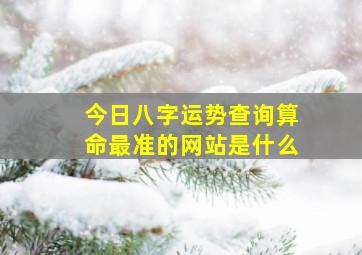 今日八字运势查询算命最准的网站是什么